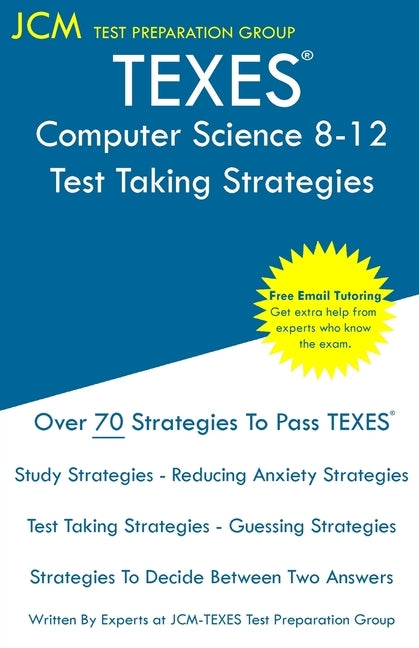 JCM TEST PREPARATION GROUP

TEXES®

Computer Science 8-12

Test Taking Strategies

Free Email Tutoring
Get extra help from experts who know the exam.

Over 70 Strategies To Pass TEXES®

Study Strategies - Reducing Anxiety Strategies

Test Taking Strategies - Guessing Strategies

Strategies To Decide Between Two Answers

Written By Experts at JCM-TEXES Test Preparation Group